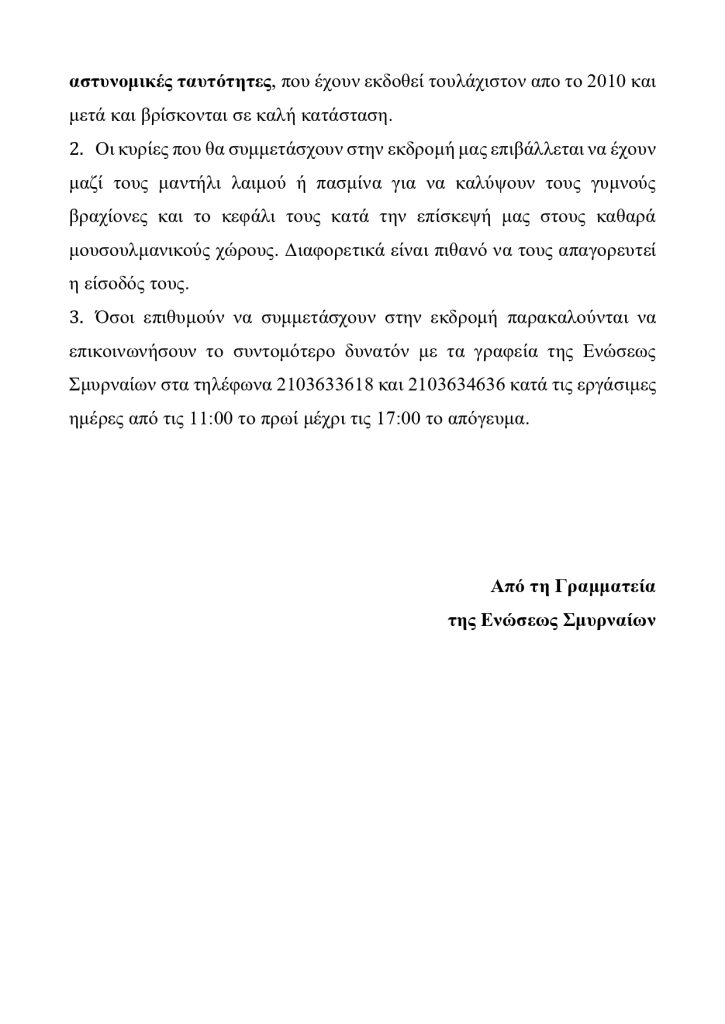 αστυνομικές ταυτότητες, που έχουν εκδοθεί τουλάχιστον απο το 2010 και μετά και βρίσκονται σε καλή κατάσταση.
2. Οι κυρίες που θα συμμετάσχουν στην εκδρομή μας επιβάλλεται να έχουν μαζί τους μαντήλι λαιμού ή πασμίνα για να καλύψουν τους γυμνούς βραχίονες και το κεφάλι τους κατά την επίσκεψή μας στους καθαρά μουσουλμανικούς χώρους. Διαφορετικά είναι πιθανό να τους απαγορευτεί η είσοδός τους.
3. Όσοι επιθυμούν να συμμετάσχουν στην εκδρομή παρακαλούνται να επικοινωνήσουν το συντομότερο δυνατόν με τα γραφεία της Ενώσεως Σμυρναίων στα τηλέφωνα 2103633618 και 2103634636 κατά τις εργάσιμες ημέρες από τις 11:00 το πρωί μέχρι τις 17:00 το απόγευμα.

Από τη Γραμματεία
της Ενώσεως Σμυρναίων